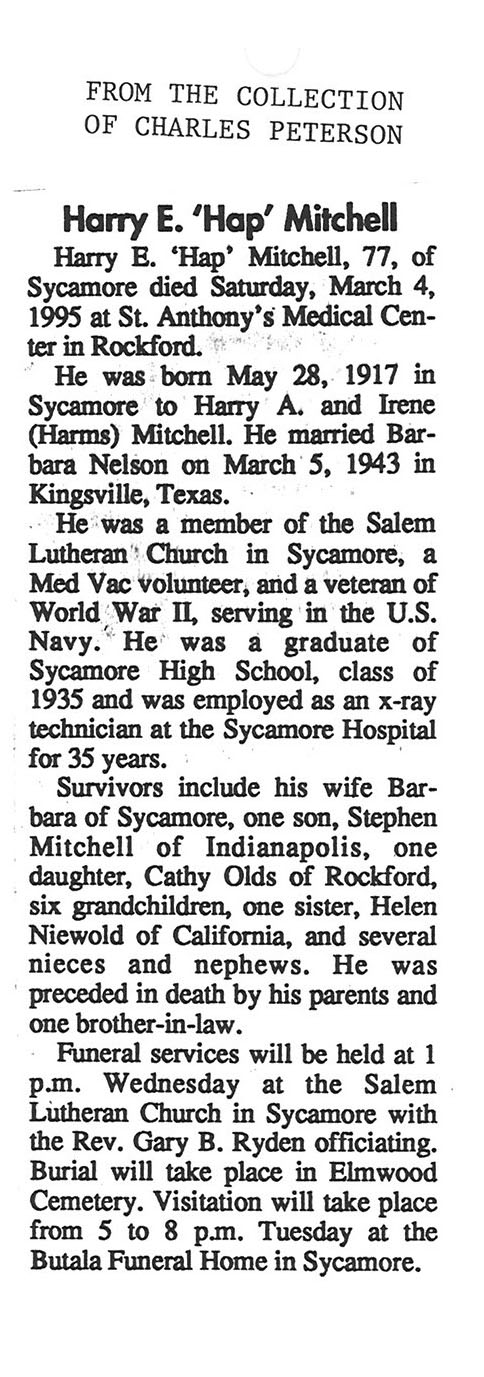 FROM THE COLLECTION OF CHARLES PETERSON

Harry E. 'Hap' Mitchell

Harry E. 'Hap' Mitchell, 77, of Sycamore died Saturday, March 4, 1995 at St. Anthony's Medical Center in Rockford.

He was born May 28, 1917 in Sycamore to Harry A. and Irene (Harms) Mitchell. He married Barbara Nelson on March 5, 1943 in Kingsville, Texas.

He was a member of the Salem Lutheran Church in Sycamore, a Med Vac volunteer, and a veteran of World War II, serving in the U.S. Navy. He was a graduate of Sycamore High School, class of 1935 and was employed as an x-ray technician at the Sycamore Hospital for 35 years.

Survivors include his wife Barbara of Sycamore, one son, Stephen Mitchell of Indianapolis, one daughter, Cathy Olds of Rockford, six grandchildren, one sister, Helen Niewold of California, and several nieces and nephews. He was preceded in death by his parents and one brother-in-law.

Funeral services will be held at 1 p.m. Wednesday at the Salem Lutheran Church in Sycamore with the Rev. Gary B. Ryden officiating. Burial will take place in Elmwood Cemetery. Visitation will take place from 5 to 8 p.m. Tuesday at the Butala Funeral Home in Sycamore.